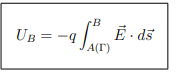 $U_B = -q \int_{A(\Gamma)}^{B} \vec{E} \cdot d\vec{s}$